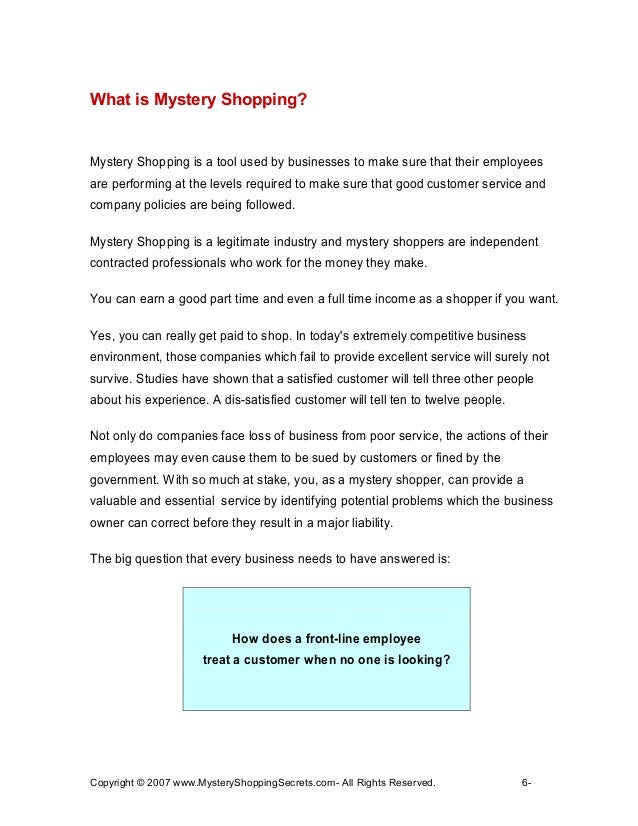 What is Mystery Shopping?

Mystery Shopping is a tool used by businesses to make sure that their employees are performing at the levels required to make sure that good customer service and company policies are being followed.

Mystery Shopping is a legitimate industry and mystery shoppers are independent contracted professionals who work for the money they make.

You can earn a good part time and even a full time income as a shopper if you want.

Yes, you can really get paid to shop. In today's extremely competitive business environment, those companies which fail to provide excellent service will surely not survive. Studies have shown that a satisfied customer will tell three other people about his experience. A dis-satisfied customer will tell ten to twelve people.

Not only do companies face loss of business from poor service, the actions of their employees may even cause them to be sued by customers or fined by the government. With so much at stake, you, as a mystery shopper, can provide a valuable and essential service by identifying potential problems which the business owner can correct before they result in a major liability.

The big question that every business needs to have answered is:

How does a front-line employee treat a customer when no one is looking?

Copyright © 2007 www.MysteryShoppingSecrets.com- All Rights Reserved. 6-